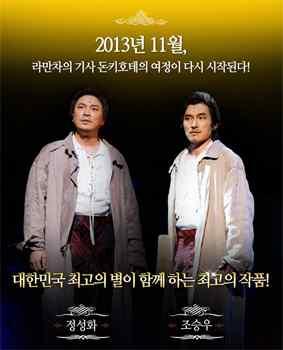 2013년 11월,
라만차의 기사 돈키호테의 여정이 다시 시작된다!

대한민국 최고의 별이 함께 하는 최고의 작품!

정성화

조승우